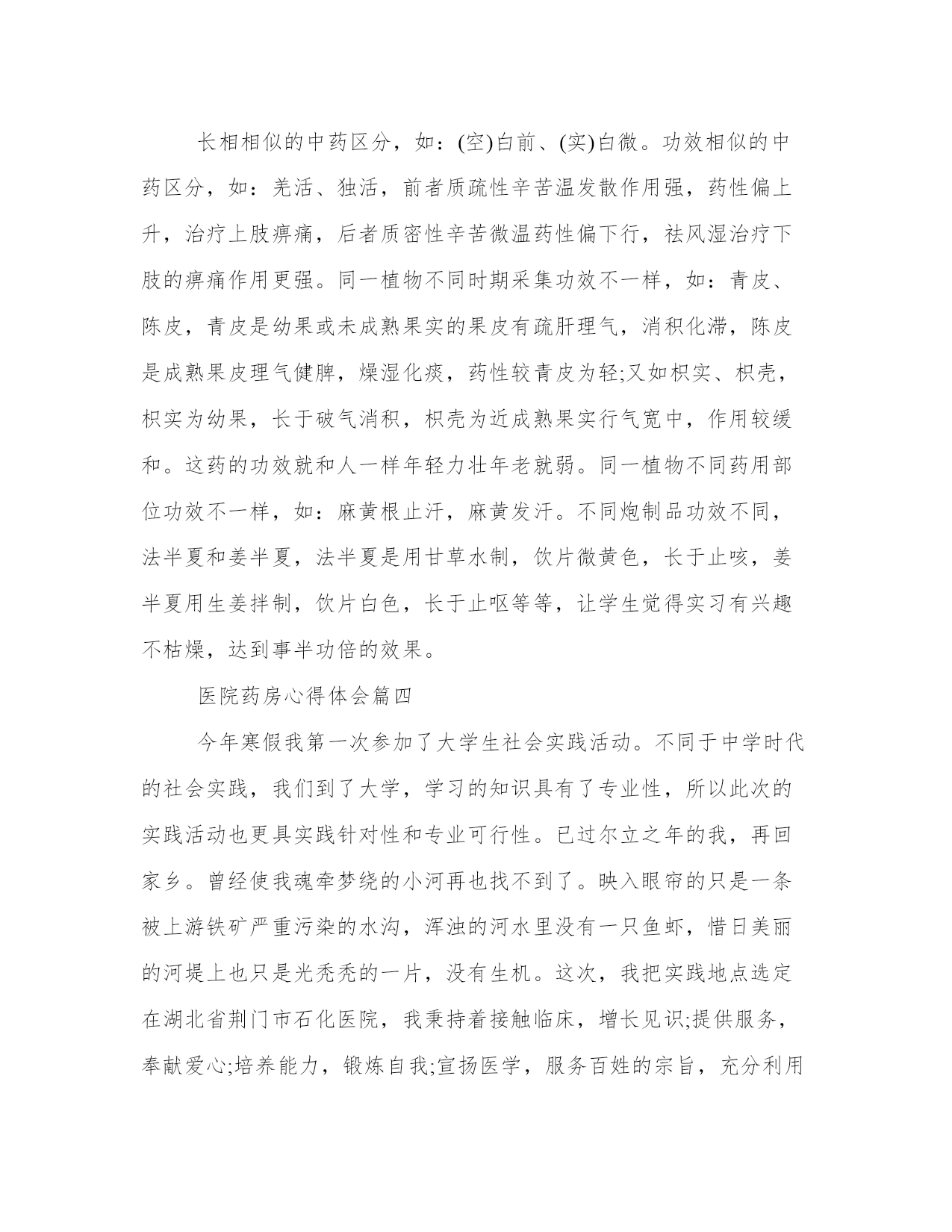 长相相似的中药区分，如：(空)白前、(实)白微。功效相似的中药区分，如：羌活、独活，前者质疏性辛苦温发散作用强，药性偏上升，治疗上肢痹痛，后者质密性辛苦微温药性偏下行，祛风湿治疗下肢的痹痛作用更强。同一植物不同时期采集功效不一样，如：青皮、陈皮，青皮是幼果或未成熟果实的果皮有疏肝理气，消积化滞，陈皮是成熟果皮理气健脾，燥湿化痰，药性较青皮为轻;又如枳实、枳壳，枳实为幼果，长于破气消积，枳壳为近成熟果实行气宽中，作用较缓和。这药的功效就和人一样年轻力壮年老就弱。同一植物不同药用部位功效不一样，如：麻黄根止汗，麻黄发汗。不同炮制品功效不同，法半夏和姜半夏，法半夏是用甘草水制，饮片微黄色，长于止咳，姜半夏用生姜拌制，饮片白色，长于止呕等等，让学生觉得实习有兴趣不枯燥，达到事半功倍的效果。

医院药房心得体会篇四

今年寒假我第一次参加了大学生社会实践活动。不同于中学时代的社会实践，我们到了大学，学习的知识具有了专业性，所以此次的实践活动也更具实践针对性和专业可行性。已过尔立之年的我，再回家乡。曾经使我魂牵梦绕的小河再也找不到了。映入眼帘的只是一条被上游铁矿严重污染的水沟，浑浊的河水里没有一只鱼虾，惜日美丽的河堤上也只是光秃秃的一片，没有生机。这次，我把实践地点选定在湖北省荆门市石化医院，我秉持着接触临床，增长见识;提供服务，奉献爱心;培养能力，锻炼自我;宣扬医学，服务百姓的宗旨，充分利用